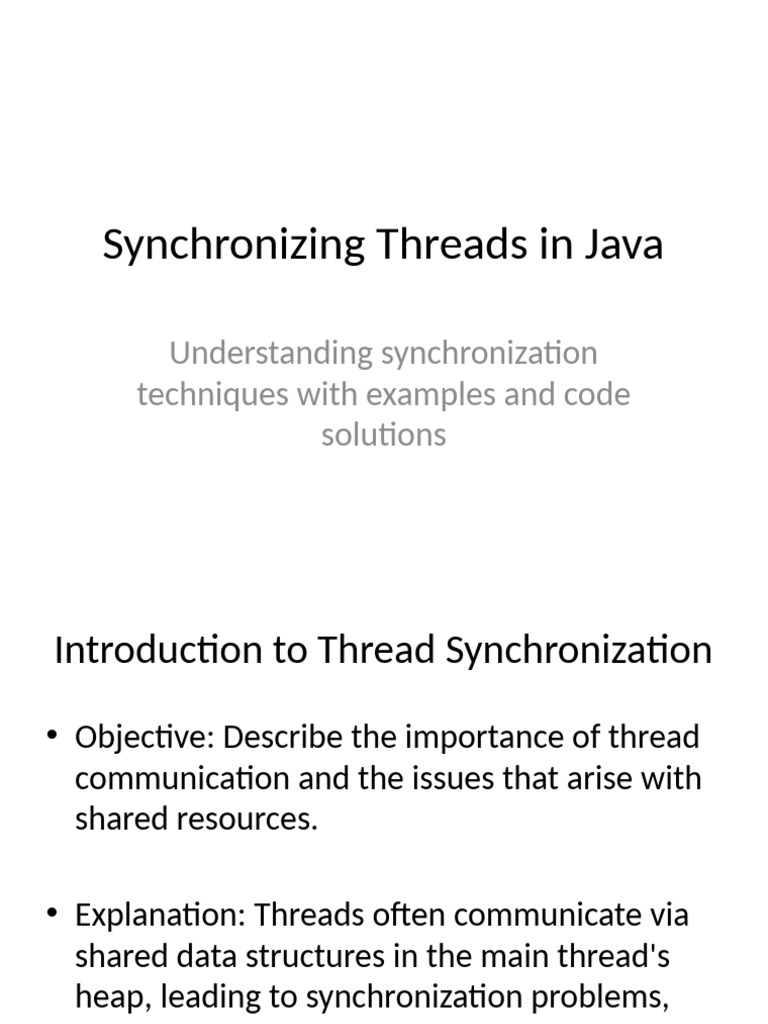 Synchronizing Threads in Java

Understanding synchronization techniques with examples and code solutions

Introduction to Thread Synchronization

• Objective: Describe the importance of thread communication and the issues that arise with shared resources.

• Explanation: Threads often communicate via shared data structures in the main thread's heap, leading to synchronization problems,